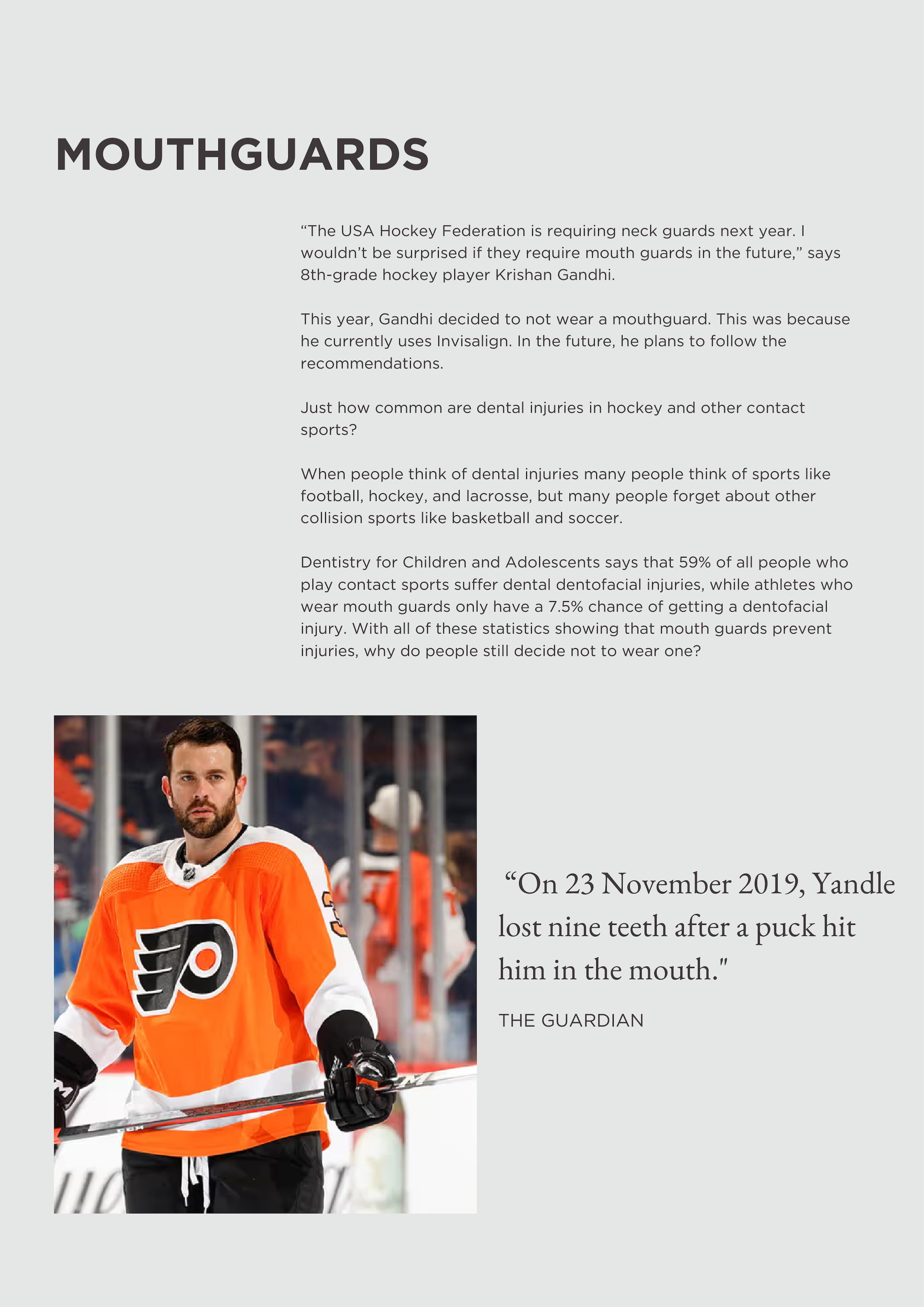 MOUTHGUARDS

“The USA Hockey Federation is requiring neck guards next year. I wouldn’t be surprised if they require mouth guards in the future,” says 8th-grade hockey player Krishan Gandhi.

This year, Gandhi decided to not wear a mouthguard. This was because he currently uses Invisalign. In the future, he plans to follow the recommendations.

Just how common are dental injuries in hockey and other contact sports?

When people think of dental injuries many people think of sports like football, hockey, and lacrosse, but many people forget about other collision sports like basketball and soccer.

Dentistry for Children and Adolescents says that 59% of all people who play contact sports suffer dental dentofacial injuries, while athletes who wear mouth guards only have a 7.5% chance of getting a dentofacial injury. With all of these statistics showing that mouth guards prevent injuries, why do people still decide not to wear one?

“On 23 November 2019, Yandle lost nine teeth after a puck hit him in the mouth."

THE GUARDIAN